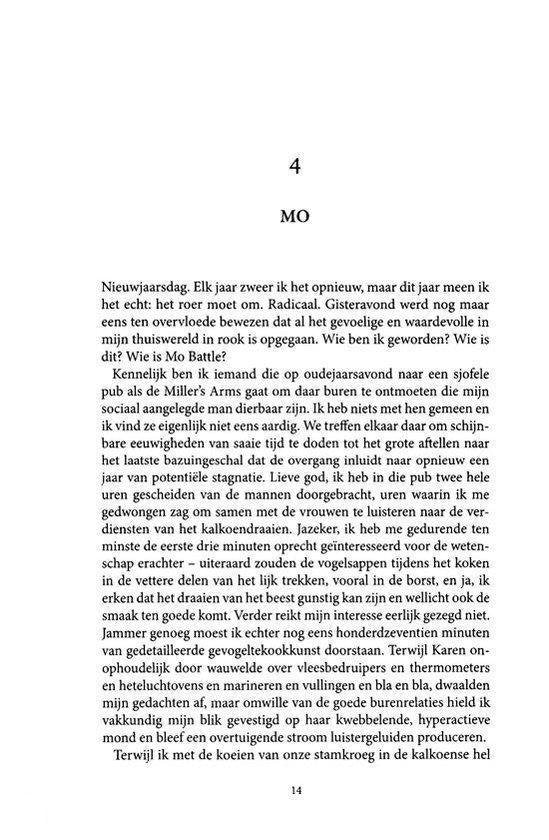 4

MO

Nieuwjaarsdag. Elk jaar zweer ik het opnieuw, maar dit jaar meen ik het echt: het roer moet om. Radicaal. Gisteravond werd nog maar eens ten overvloede bewezen dat al het gevoelige en waardevolle in mijn thuiswereld in rook is opgegaan. Wie ben ik geworden? Wie is dit? Wie is Mo Battle?

Kennelijk ben ik iemand die op oudejaarsavond naar een sjofele pub als de Miller's Arms gaat om daar buren te ontmoeten die mijn sociaal aangelegde man dierbaar zijn. Ik heb niets met hen gemeen en ik vind ze eigenlijk niet eens aardig. We treffen elkaar daar om schijnbare eeuwigheden van saaie tijd te doden tot het grote aftellen naar het laatste bazuingeschal dat de overgang inluidt naar opnieuw een jaar van potentiële stagnatie. Lieve god, ik heb in die pub twee hele uren gescheiden van de mannen doorgebracht, uren waarin ik me gedwongen zag om samen met de vrouwen te luisteren naar de verdiensten van het kalkoendraaien. Jazeker, ik heb me gedurende ten minste de eerste drie minuten oprecht geïnteresseerd voor de wetenschap erachter – uiteraard zouden de vogelsappen tijdens het koken in de vettere delen van het lijk trekken, vooral in de borst, en ja, ik erken dat het draaien van het beest gunstig kan zijn en wellicht ook de smaak ten goede komt. Verder reikt mijn interesse eerlijk gezegd niet. Jammer genoeg moest ik echter nog eens honderdzeventien minuten van gedetailleerde gevogeltekookkunst doorstaan. Terwijl Karen onophoudelijk door wauwelde over vleesbedruipers en thermometers en heteluchtovens en marineren en vullingen en bla en bla, dwaalden mijn gedachten af, maar omwille van de goede burenrelaties hield ik vakkundig mijn blik gevestigd op haar kwebbelende, hyperactieve mond en bleef een overtuigende stroom luistergeluiden produceren.

Terwijl ik met de koeien van onze stamkroeg in de kalkoense hel

14